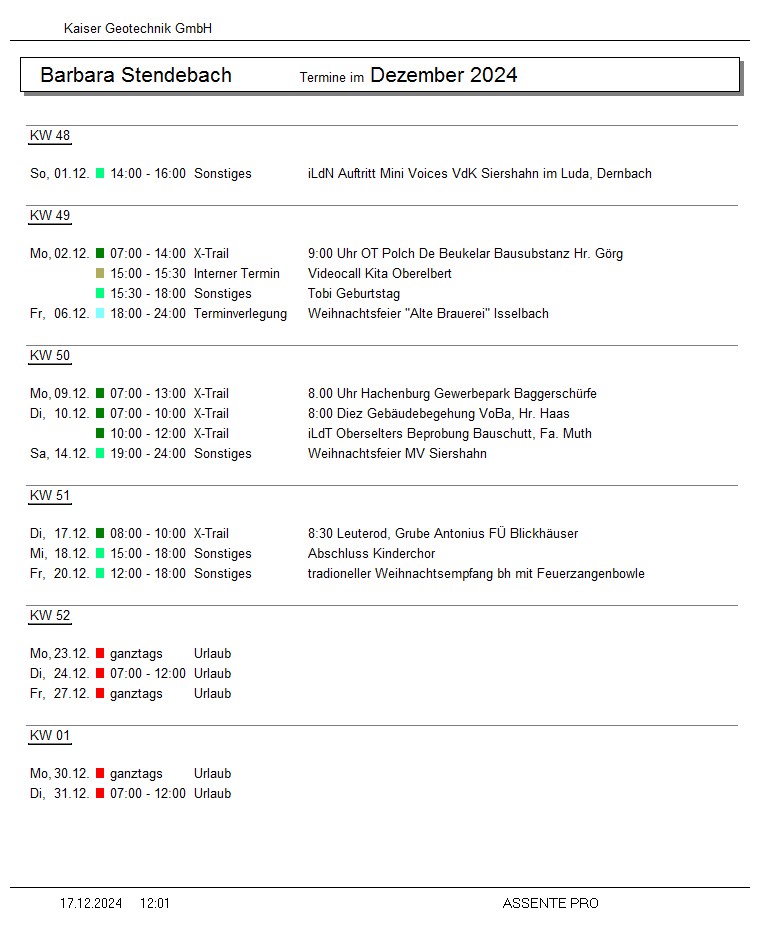 Kaiser Geotechnik GmbH

Barbara Stendebach Termine im Dezember 2024

KW 48

So, 01.12. 14:00 - 16:00 Sonstiges iLdN Auftritt Mini Voices VdK Siershahn im Luda, Dernbach

KW 49

Mo, 02.12. 07:00 - 14:00 X-Trail 9:00 Uhr OT Polch De Beukelar Bausubstanz Hr. Görg
15:00 - 15:30 Interner Termin Videocall Kita Oberelbert
15:30 - 18:00 Sonstiges Tobi Geburtstag
Fr, 06.12. 18:00 - 24:00 Terminverlegung Weihnachtsfeier "Alte Brauerei" Isselbach

KW 50

Mo, 09.12. 07:00 - 13:00 X-Trail 8.00 Uhr Hachenburg Gewerbepark Baggerschürfe
Di, 10.12. 07:00 - 10:00 X-Trail 8:00 Diez Gebäudebegehung VoBa, Hr. Haas
10:00 - 12:00 X-Trail iLdT Oberselters Beprobung Bauschutt, Fa. Muth
Sa, 14.12. 19:00 - 24:00 Sonstiges Weihnachtsfeier MV Siershahn

KW 51

Di, 17.12. 08:00 - 10:00 X-Trail 8:30 Leuterod, Grube Antonius FÜ Blickhäuser
Mi, 18.12. 15:00 - 18:00 Sonstiges Abschluss Kinderchor
Fr, 20.12. 12:00 - 18:00 Sonstiges tradioneller Weihnachtsempfang bh mit Feuerzangenbowle

KW 52

Mo, 23.12. ganztags Urlaub
Di, 24.12. 07:00 - 12:00 Urlaub
Fr, 27.12. ganztags Urlaub

KW 01

Mo, 30.12. ganztags Urlaub
Di, 31.12. 07:00 - 12:00 Urlaub

17.12.2024 12:01 ASSENTE PRO